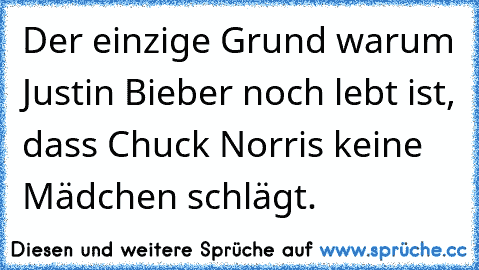 Der einzige Grund warum Justin Bieber noch lebt ist, dass Chuck Norris keine Mädchen schlägt.

Diesen und weitere Sprüche auf www.sprüche.cc